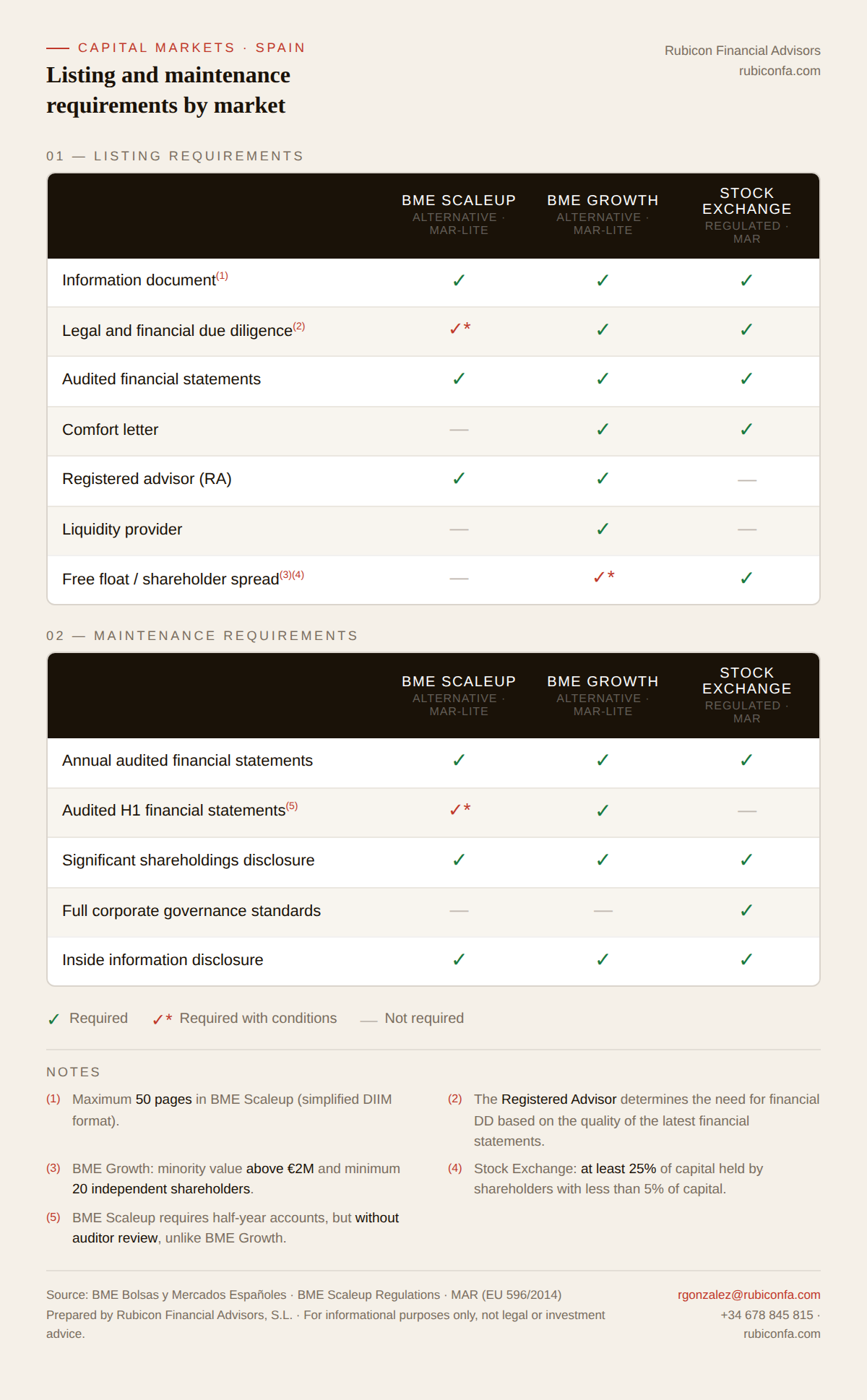 CAPITAL MARKETS · SPAIN

Listing and maintenance requirements by market

Rubicon Financial Advisors
rubiconfa.com

01 — LISTING REQUIREMENTS

| | BME SCALEUP ALTERNATIVE · MAR-LITE | BME GROWTH ALTERNATIVE · MAR-LITE | STOCK EXCHANGE REGULATED · MAR |
|---|---|---|---|
| Information document$^{(1)}$ | ✓ | ✓ | ✓ |
| Legal and financial due diligence$^{(2)}$ | ✓* | ✓ | ✓ |
| Audited financial statements | ✓ | ✓ | ✓ |
| Comfort letter | — | ✓ | ✓ |
| Registered advisor (RA) | ✓ | ✓ | — |
| Liquidity provider | — | ✓ | — |
| Free float / shareholder spread$^{(3)(4)}$ | — | ✓* | ✓ |

02 — MAINTENANCE REQUIREMENTS

| | BME SCALEUP ALTERNATIVE · MAR-LITE | BME GROWTH ALTERNATIVE · MAR-LITE | STOCK EXCHANGE REGULATED · MAR |
|---|---|---|---|
| Annual audited financial statements | ✓ | ✓ | ✓ |
| Audited H1 financial statements$^{(5)}$ | ✓* | ✓ | — |
| Significant shareholdings disclosure | ✓ | ✓ | ✓ |
| Full corporate governance standards | — | — | ✓ |
| Inside information disclosure | ✓ | ✓ | ✓ |

✓ Required ✓* Required with conditions — Not required

NOTES

(1) Maximum 50 pages in BME Scaleup (simplified DIIM format).

(3) BME Growth: minority value above €2M and minimum 20 independent shareholders.

(5) BME Scaleup requires half-year accounts, but without auditor review, unlike BME Growth.

(2) The Registered Advisor determines the need for financial DD based on the quality of the latest financial statements.

(4) Stock Exchange: at least 25% of capital held by shareholders with less than 5% of capital.

Source: BME Bolsas y Mercados Españoles · BME Scaleup Regulations · MAR (EU 596/2014)
Prepared by Rubicon Financial Advisors, S.L. · For informational purposes only, not legal or investment advice.

rgonzalez@rubiconfa.com
+34 678 845 815 ·
rubiconfa.com